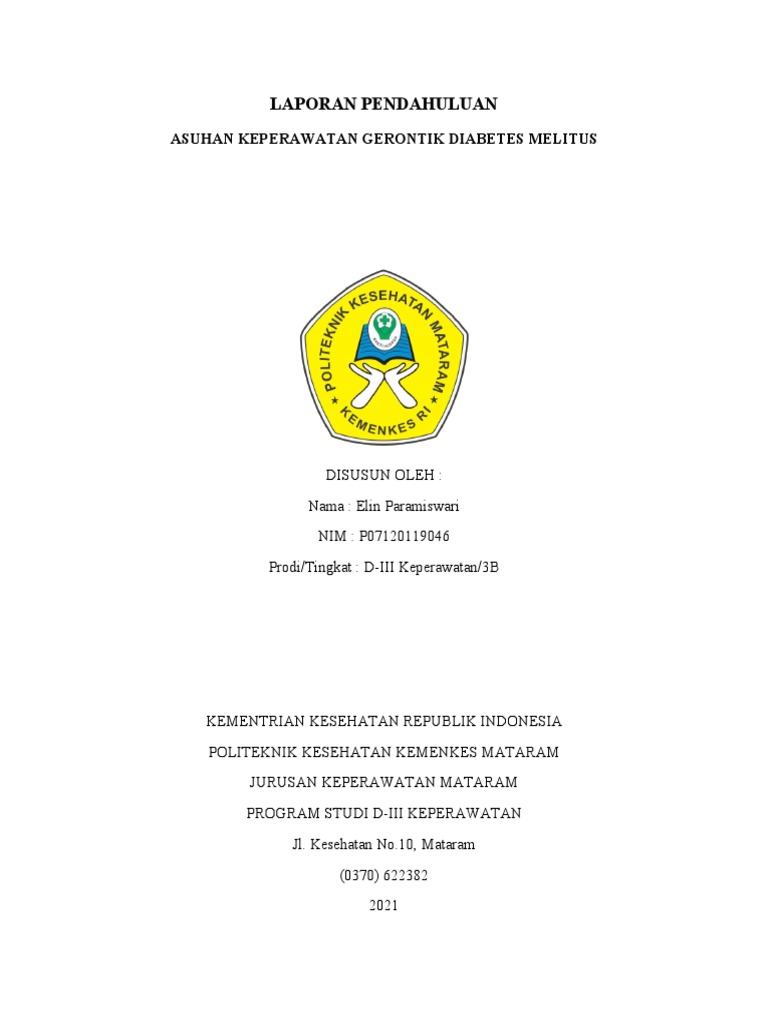 LAPORAN PENDAHULUAN

ASUHAN KEPERAWATAN GERONTIK DIABETES MELITUS

POLITEKNIK KESEHATAN MATARAM

KEMENKES RI

DISUSUN OLEH :

Nama : Elin Paramiswari

NIM : P07120119046

Prodi/Tingkat : D-III Keperawatan/3B

KEMENTRIAN KESEHATAN REPUBLIK INDONESIA

POLITEKNIK KESEHATAN KEMENKES MATARAM

JURUSAN KEPERAWATAN MATARAM

PROGRAM STUDI D-III KEPERAWATAN

Jl. Kesehatan No.10, Mataram

(0370) 622382

2021